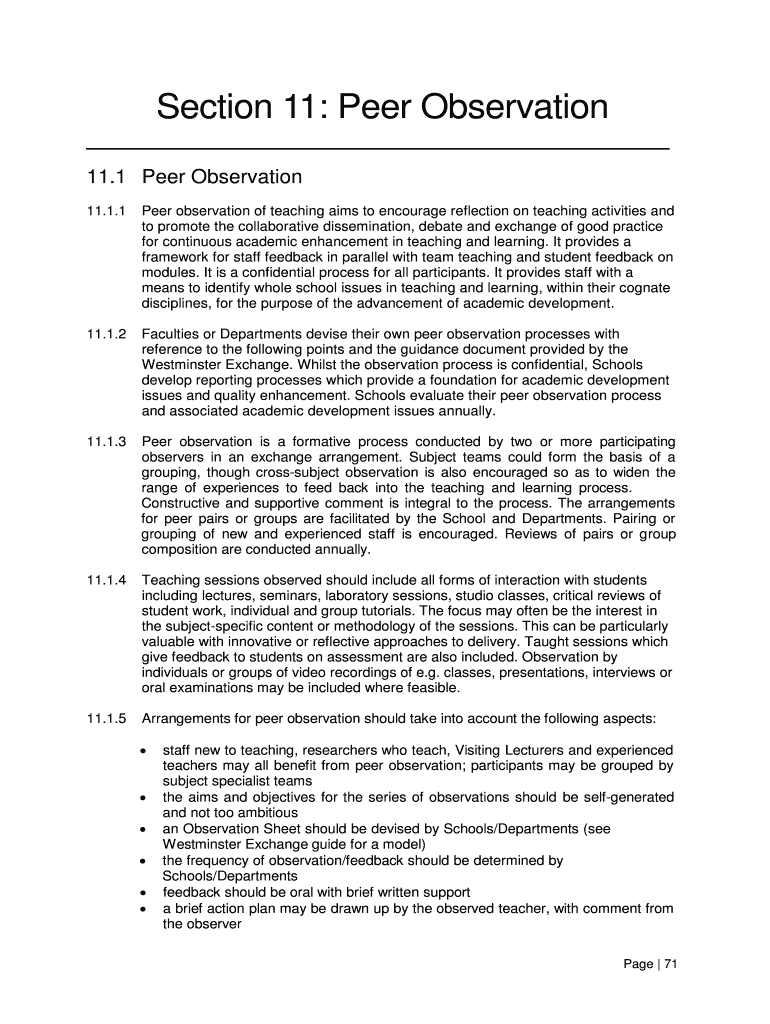 Section 11: Peer Observation

11.1 Peer Observation

11.1.1 Peer observation of teaching aims to encourage reflection on teaching activities and to promote the collaborative dissemination, debate and exchange of good practice for continuous academic enhancement in teaching and learning. It provides a framework for staff feedback in parallel with team teaching and student feedback on modules. It is a confidential process for all participants. It provides staff with a means to identify whole school issues in teaching and learning, within their cognate disciplines, for the purpose of the advancement of academic development.

11.1.2 Faculties or Departments devise their own peer observation processes with reference to the following points and the guidance document provided by the Westminster Exchange. Whilst the observation process is confidential, Schools develop reporting processes which provide a foundation for academic development issues and quality enhancement. Schools evaluate their peer observation process and associated academic development issues annually.

11.1.3 Peer observation is a formative process conducted by two or more participating observers in an exchange arrangement. Subject teams could form the basis of a grouping, though cross-subject observation is also encouraged so as to widen the range of experiences to feed back into the teaching and learning process. Constructive and supportive comment is integral to the process. The arrangements for peer pairs or groups are facilitated by the School and Departments. Pairing or grouping of new and experienced staff is encouraged. Reviews of pairs or group composition are conducted annually.

11.1.4 Teaching sessions observed should include all forms of interaction with students including lectures, seminars, laboratory sessions, studio classes, critical reviews of student work, individual and group tutorials. The focus may often be the interest in the subject-specific content or methodology of the sessions. This can be particularly valuable with innovative or reflective approaches to delivery. Taught sessions which give feedback to students on assessment are also included. Observation by individuals or groups of video recordings of e.g. classes, presentations, interviews or oral examinations may be included where feasible.

11.1.5 Arrangements for peer observation should take into account the following aspects:

• staff new to teaching, researchers who teach, Visiting Lecturers and experienced teachers may all benefit from peer observation; participants may be grouped by subject specialist teams
• the aims and objectives for the series of observations should be self-generated and not too ambitious
• an Observation Sheet should be devised by Schools/Departments (see Westminster Exchange guide for a model)
• the frequency of observation/feedback should be determined by Schools/Departments
• feedback should be oral with brief written support
• a brief action plan may be drawn up by the observed teacher, with comment from the observer

Page | 71